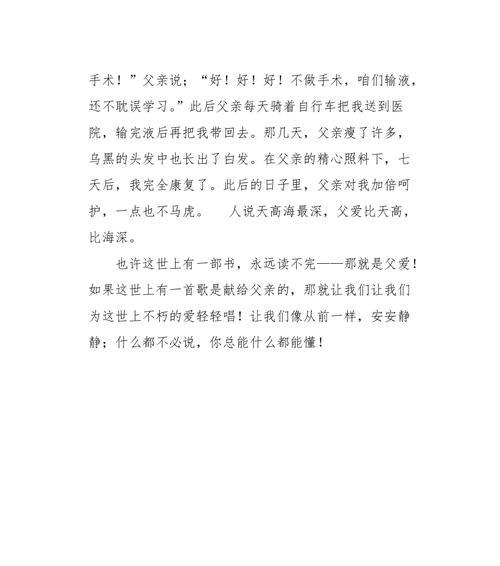 手术！”父亲说；“好！好！好！不做手术，咱们输液，还不耽误学习。”此后父亲每天骑着自行车把我送到医院，输完液后再把我带回去。那几天，父亲瘦了许多，乌黑的头发中也长出了白发。在父亲的精心照料下，七天后，我完全康复了。此后的日子里，父亲对我加倍呵护，一点也不马虎。　人说天高海最深，父爱比天高，比海深。

也许这世上有一部书，永远读不完——那就是父爱！如果这世上有一首歌是献给父亲的，那就让我们让我们为这世上不朽的爱轻轻唱！让我们像从前一样，安安静静；什么都不必说，你总能什么都能懂！